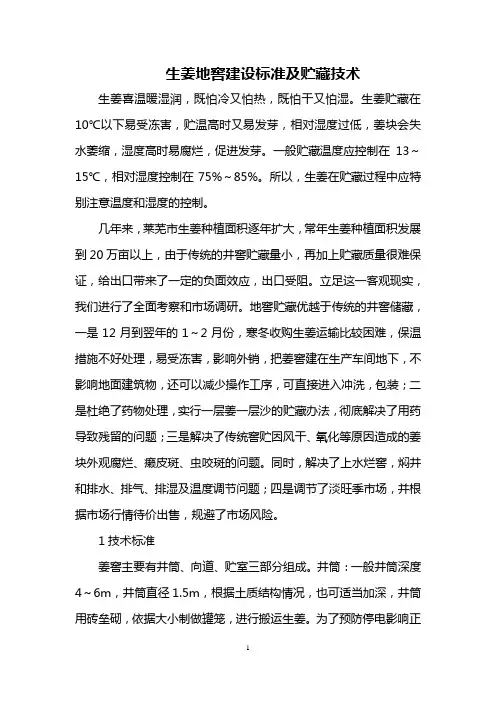 生姜地窖建设标准及贮藏技术

生姜喜温暖湿润，既怕冷又怕热，既怕干又怕湿。生姜贮藏在10℃以下易受冻害，贮温高时又易发芽，相对湿度过低，姜块会失水萎缩，湿度高时易腐烂，促进发芽。一般贮藏温度应控制在 13～15℃，相对湿度控制在 75%～85%。所以，生姜在贮藏过程中应特别注意温度和湿度的控制。

几年来，莱芜市生姜种植面积逐年扩大，常年生姜种植面积发展到 20 万亩以上，由于传统的井窖贮藏量小，再加上贮藏质量很难保证，给出口带来了一定的负面效应，出口受阻。立足这一客观现实，我们进行了全面考察和市场调研。地窖贮藏优越于传统的井窖储藏，一是 12 月到翌年的 1～2 月份，寒冬收购生姜运输比较困难，保温措施不好处理，易受冻害，影响外销，把姜窖建在生产车间地下，不影响地面建筑物，还可以减少操作工序，可直接进入冲洗，包装；二是杜绝了药物处理，实行一层姜一层沙的贮藏办法，彻底解决了用药导致残留的问题；三是解决了传统窖贮因风干、氧化等原因造成的姜块外观腐烂、癞皮斑、虫咬斑的问题。同时，解决了上水烂窖，焖井和排水、排气、排湿及温度调节问题；四是调节了淡旺季市场，并根据市场行情待价出售，规避了市场风险。

1 技术标准

姜窖主要有井筒、向道、贮室三部分组成。井筒：一般井筒深度 4～6m，井筒直径 1.5m，根据土质结构情况，也可适当加深，井筒用砖垒砌，依据大小制做罐笼，进行搬运生姜。为了预防停电影响正

1